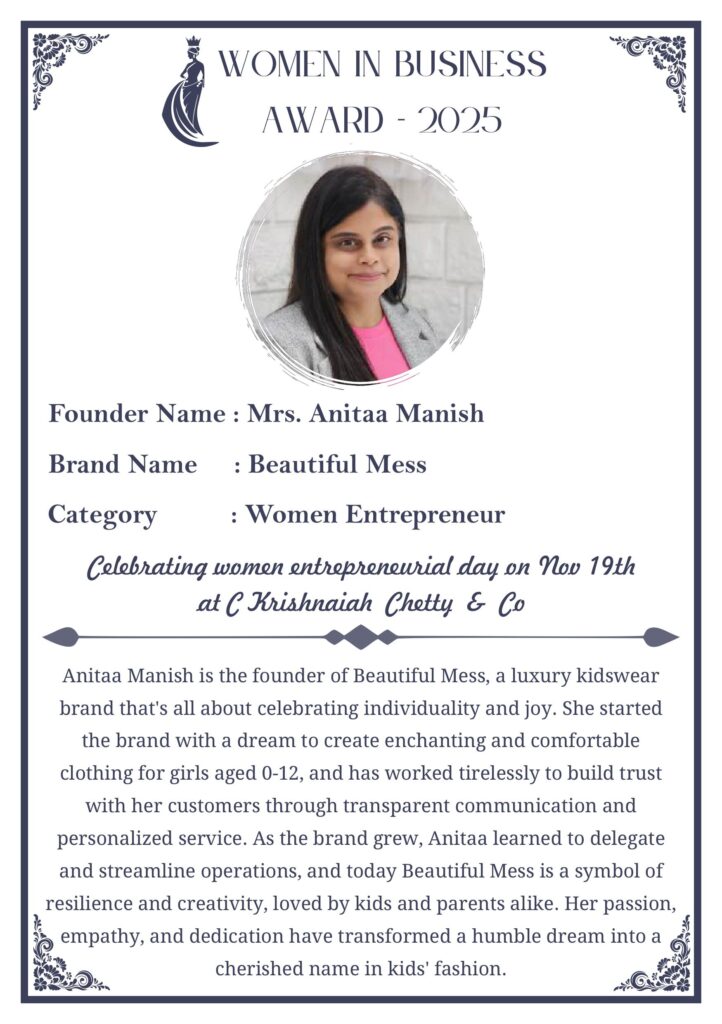 WOMEN IN BUSINESS AWARD - 2025

Founder Name : Mrs. Anitaa Manish

Brand Name : Beautiful Mess

Category : Women Entrepreneur

Celebrating women entrepreneurial day on Nov 19th at C Krishnaiah Chetty & Co

Anitaa Manish is the founder of Beautiful Mess, a luxury kidswear brand that's all about celebrating individuality and joy. She started the brand with a dream to create enchanting and comfortable clothing for girls aged 0-12, and has worked tirelessly to build trust with her customers through transparent communication and personalized service. As the brand grew, Anitaa learned to delegate and streamline operations, and today Beautiful Mess is a symbol of resilience and creativity, loved by kids and parents alike. Her passion, empathy, and dedication have transformed a humble dream into a cherished name in kids' fashion.